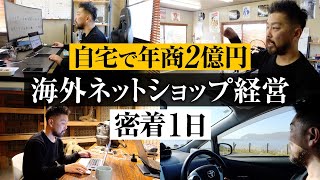 自宅で年商2億円
海外ネットショップ経営
密着1日